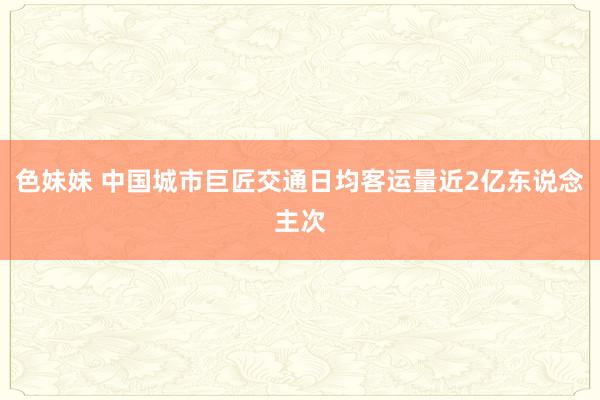 色妹妹 中国城市巨匠交通日均客运量近2亿东说念主次